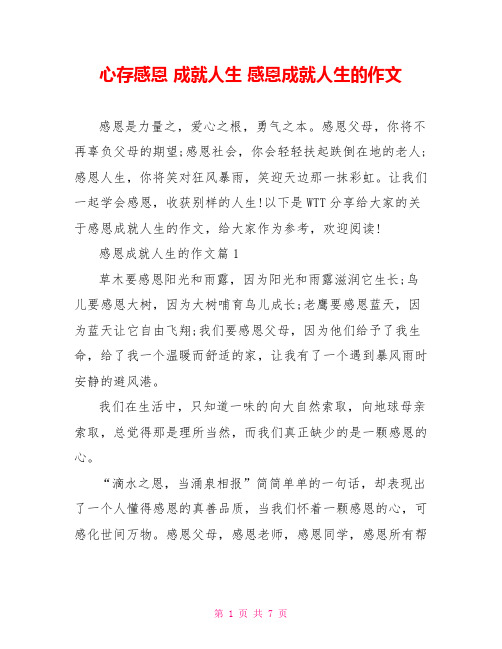 心存感恩 成就人生 感恩成就人生的作文

感恩是力量之，爱心之根，勇气之本。感恩父母，你将不再辜负父母的期望;感恩社会，你会轻轻扶起跌倒在地的老人;感恩人生，你将笑对狂风暴雨，笑迎天边那一抹彩虹。让我们一起学会感恩，收获别样的人生!以下是WTT分享给大家的关于感恩成就人生的作文，给大家作为参考，欢迎阅读!

感恩成就人生的作文篇1

草木要感恩阳光和雨露，因为阳光和雨露滋润它生长;鸟儿要感恩大树，因为大树哺育鸟儿成长;老鹰要感恩蓝天，因为蓝天让它自由飞翔;我们要感恩父母，因为他们给予了我生命，给了我一个温暖而舒适的家，让我有了一个遇到暴风雨时安静的避风港。

我们在生活中，只知道一味的向大自然索取，向地球母亲索取，总觉得那是理所当然，而我们真正缺少的是一颗感恩的心。

“滴水之恩，当涌泉相报”简简单单的一句话，却表现出了一个人懂得感恩的真善品质，当我们怀着一颗感恩的心，可感化世间万物。感恩父母，感恩老师，感恩同学，感恩所有帮

第 1 页 共 7 页